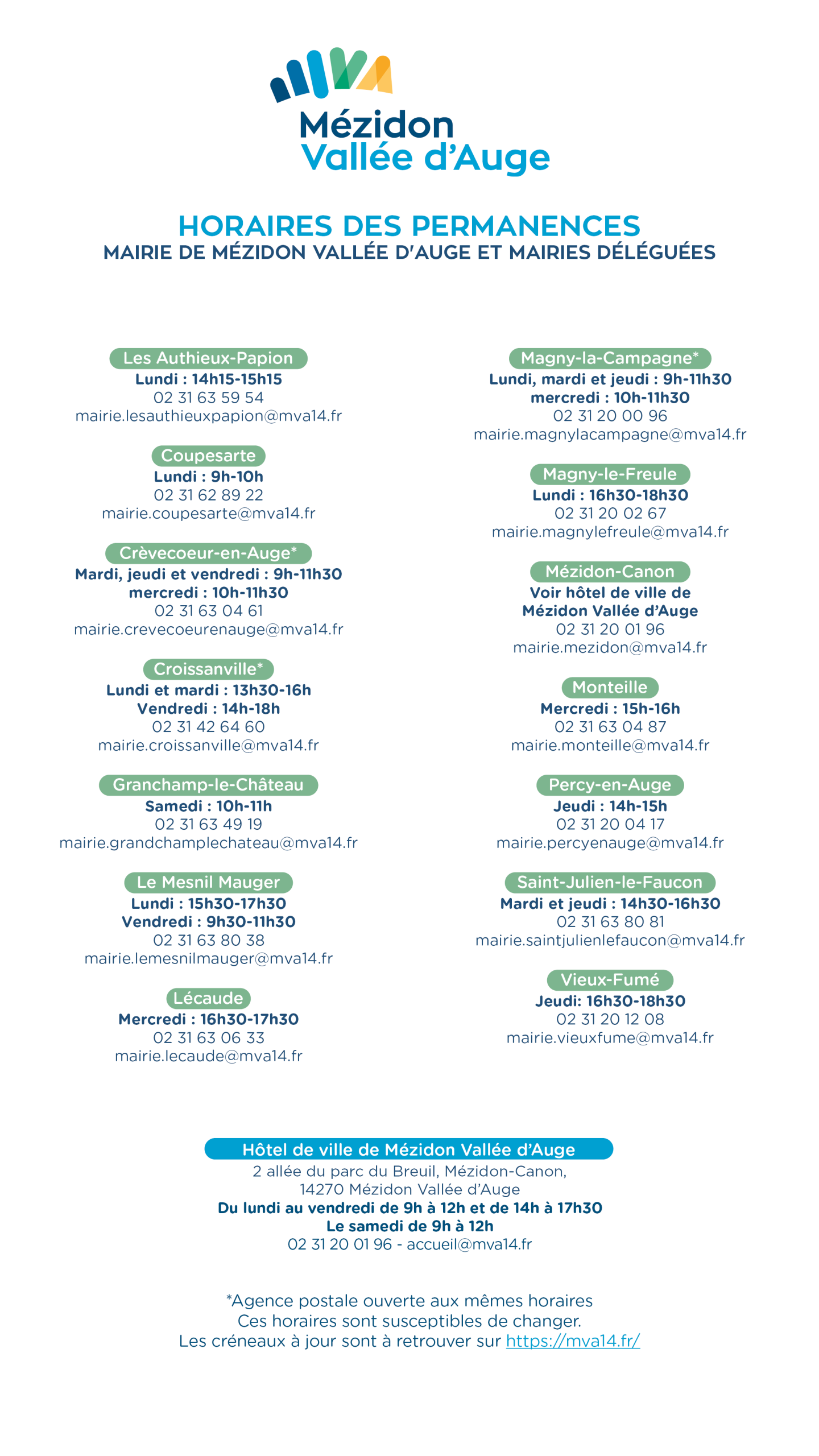 Mézidon
Vallée d'Auge

HORAIRES DES PERMANENCES
MAIRIE DE MÉZIDON VALLÉE D'AUGE ET MAIRIES DÉLÉGUÉES

Les Authieux-Papion
Lundi : 14h15-15h15
02 31 63 59 54
mairie.lesauthieuxpapion@mva14.fr

Coupesarte
Lundi : 9h-10h
02 31 62 89 22
mairie.coupesarte@mva14.fr

Crèvecoeur-en-Auge*
Mardi, jeudi et vendredi : 9h-11h30
mercredi : 10h-11h30
02 31 63 04 61
mairie.crevecoeurenauge@mva14.fr

Croissanville*
Lundi et mardi : 13h30-16h
Vendredi : 14h-18h
02 31 42 64 60
mairie.croissanville@mva14.fr

Granchamp-le-Château
Samedi : 10h-11h
02 31 63 49 19
mairie.grandchamplechateau@mva14.fr

Le Mesnil Mauger
Lundi : 15h30-17h30
Vendredi : 9h30-11h30
02 31 63 80 38
mairie.lemesnilmauger@mva14.fr

Lécaude
Mercredi : 16h30-17h30
02 31 63 06 33
mairie.lecaude@mva14.fr

Magny-la-Campagne*
Lundi, mardi et jeudi : 9h-11h30
mercredi : 10h-11h30
02 31 20 00 96
mairie.magnylacampagne@mva14.fr

Magny-le-Freule
Lundi : 16h30-18h30
02 31 20 02 67
mairie.magnylefreule@mva14.fr

Mézidon-Canon
Voir hôtel de ville de Mézidon Vallée d'Auge
02 31 20 01 96
mairie.mezidon@mva14.fr

Monteille
Mercredi : 15h-16h
02 31 63 04 87
mairie.monteille@mva14.fr

Percy-en-Auge
Jeudi : 14h-15h
02 31 20 04 17
mairie.percyenauge@mva14.fr

Saint-Julien-le-Faucon
Mardi et jeudi : 14h30-16h30
02 31 63 80 81
mairie.saintjulienlefaucon@mva14.fr

Vieux-Fumé
Jeudi: 16h30-18h30
02 31 20 12 08
mairie.vieuxfume@mva14.fr

Hôtel de ville de Mézidon Vallée d'Auge
2 allée du parc du Breuil, Mézidon-Canon,
14270 Mézidon Vallée d'Auge
Du lundi au vendredi de 9h à 12h et de 14h à 17h30
Le samedi de 9h à 12h
02 31 20 01 96 - accueil@mva14.fr

*Agence postale ouverte aux mêmes horaires
Ces horaires sont susceptibles de changer.
Les créneaux à jour sont à retrouver sur https://mva14.fr/